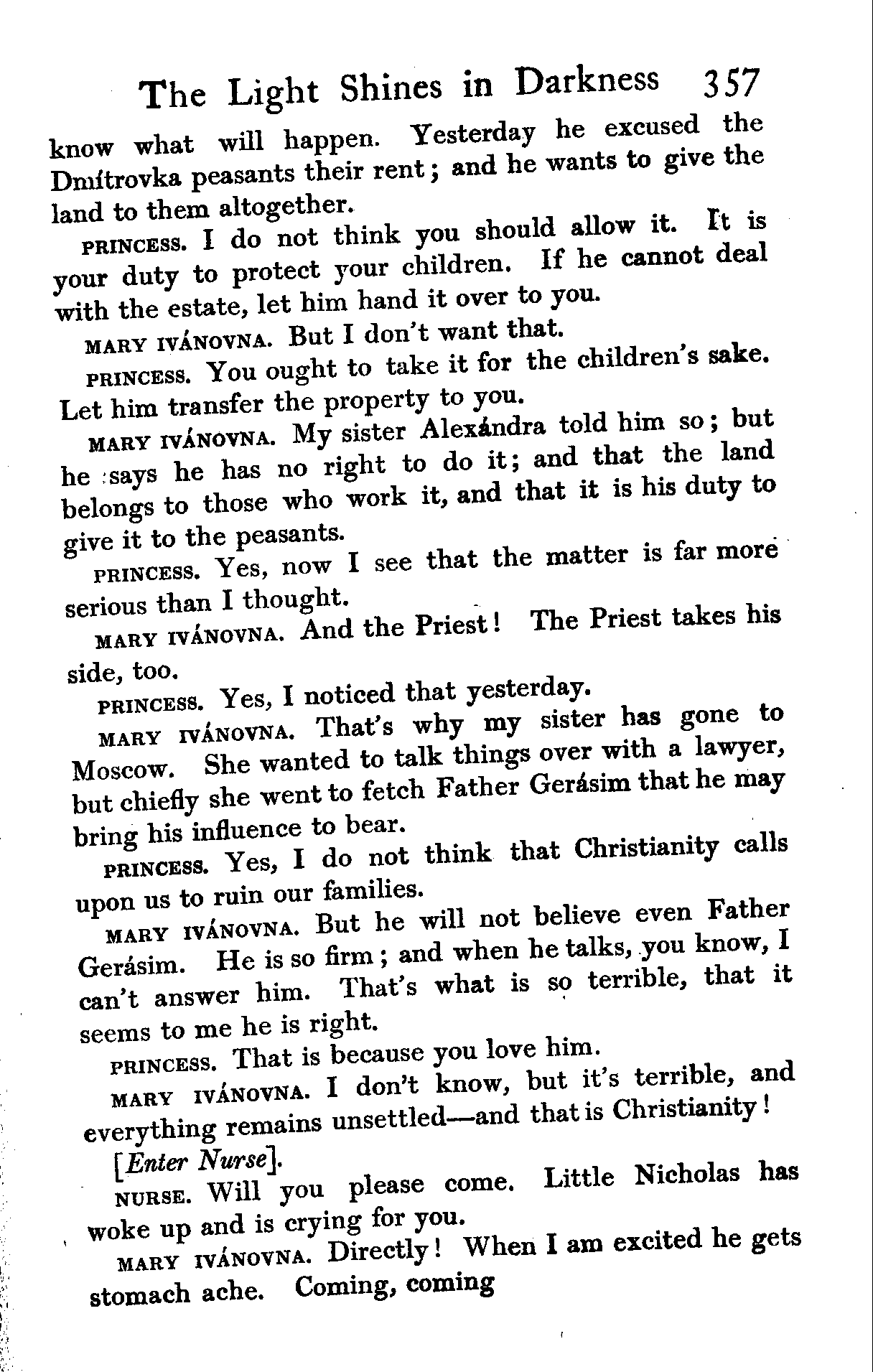 The Light Shines in Darkness 357

know what will happen. Yesterday he excused the Dmítrovka peasants their rent; and he wants to give the land to them altogether.

PRINCESS. I do not think you should allow it. It is your duty to protect your children. If he cannot deal with the estate, let him hand it over to you.

MARY IVÁNOVNA. But I don't want that.

PRINCESS. You ought to take it for the children's sake. Let him transfer the property to you.

MARY IVÁNOVNA. My sister Alexándra told him so; but he says he has no right to do it; and that the land belongs to those who work it, and that it is his duty to give it to the peasants.

PRINCESS. Yes, now I see that the matter is far more serious than I thought.

MARY IVÁNOVNA. And the Priest! The Priest takes his side, too.

PRINCESS. Yes, I noticed that yesterday.

MARY IVÁNOVNA. That's why my sister has gone to Moscow. She wanted to talk things over with a lawyer, but chiefly she went to fetch Father Gerásim that he may bring his influence to bear.

PRINCESS. Yes, I do not think that Christianity calls upon us to ruin our families.

MARY IVÁNOVNA. But he will not believe even Father Gerásim. He is so firm; and when he talks, you know, I can't answer him. That's what is so terrible, that it seems to me he is right.

PRINCESS. That is because you love him.

MARY IVÁNOVNA. I don't know, but it's terrible, and everything remains unsettled—and that is Christianity!

[Enter Nurse].

NURSE. Will you please come. Little Nicholas has woke up and is crying for you.

MARY IVÁNOVNA. Directly! When I am excited he gets stomach ache. Coming, coming